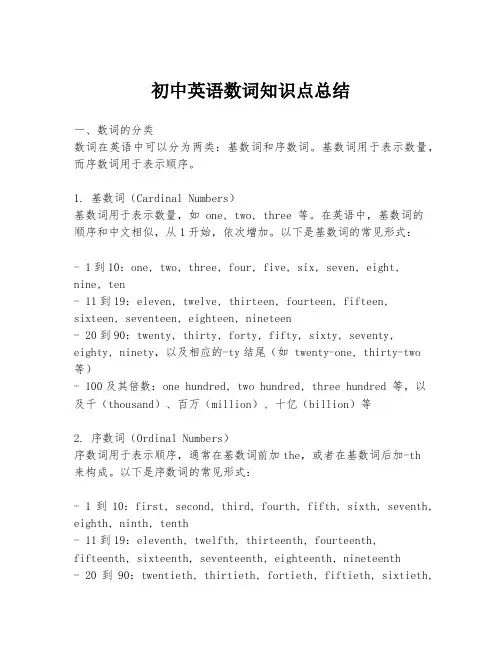 初中英语数词知识点总结

一、数词的分类
数词在英语中可以分为两类：基数词和序数词。基数词用于表示数量，而序数词用于表示顺序。

1. 基数词（Cardinal Numbers）
基数词用于表示数量，如 one, two, three 等。在英语中，基数词的顺序和中文相似，从 1 开始，依次增加。以下是基数词的常见形式：

- 1 到 10：one, two, three, four, five, six, seven, eight, nine, ten
- 11 到 19：eleven, twelve, thirteen, fourteen, fifteen, sixteen, seventeen, eighteen, nineteen
- 20 到 90：twenty, thirty, forty, fifty, sixty, seventy, eighty, ninety, 以及相应的-ty 结尾（如 twenty-one, thirty-two 等）
- 100 及其倍数：one hundred, two hundred, three hundred 等，以及千（thousand）、百万（million）、十亿（billion）等

2. 序数词（Ordinal Numbers）
序数词用于表示顺序，通常在基数词前加 the，或者在基数词后加-th 来构成。以下是序数词的常见形式：

- 1 到 10：first, second, third, fourth, fifth, sixth, seventh, eighth, ninth, tenth
- 11 到 19：eleventh, twelfth, thirteenth, fourteenth, fifteenth, sixteenth, seventeenth, eighteenth, nineteenth
- 20 到 90：twentieth, thirtieth, fortieth, fiftieth, sixtieth,